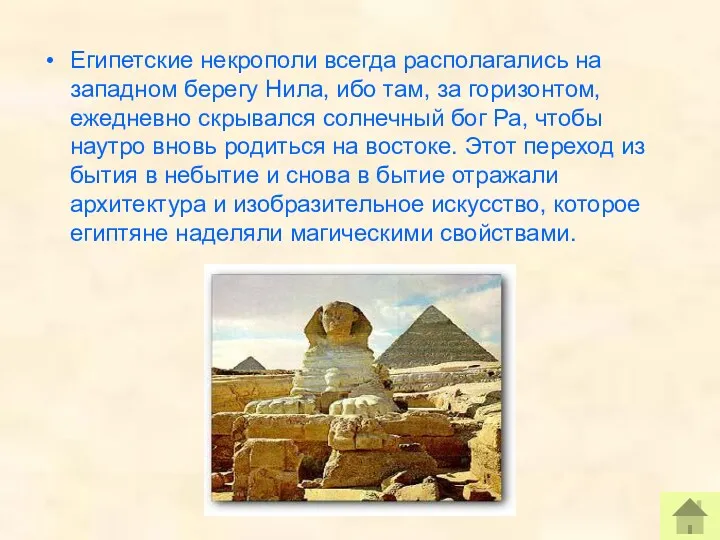 • Египетские некрополи всегда располагались на западном берегу Нила, ибо там, за горизонтом, ежедневно скрывался солнечный бог Ра, чтобы наутро вновь родиться на востоке. Этот переход из бытия в небытие и снова в бытие отражали архитектура и изобразительное искусство, которое египтяне наделяли магическими свойствами.